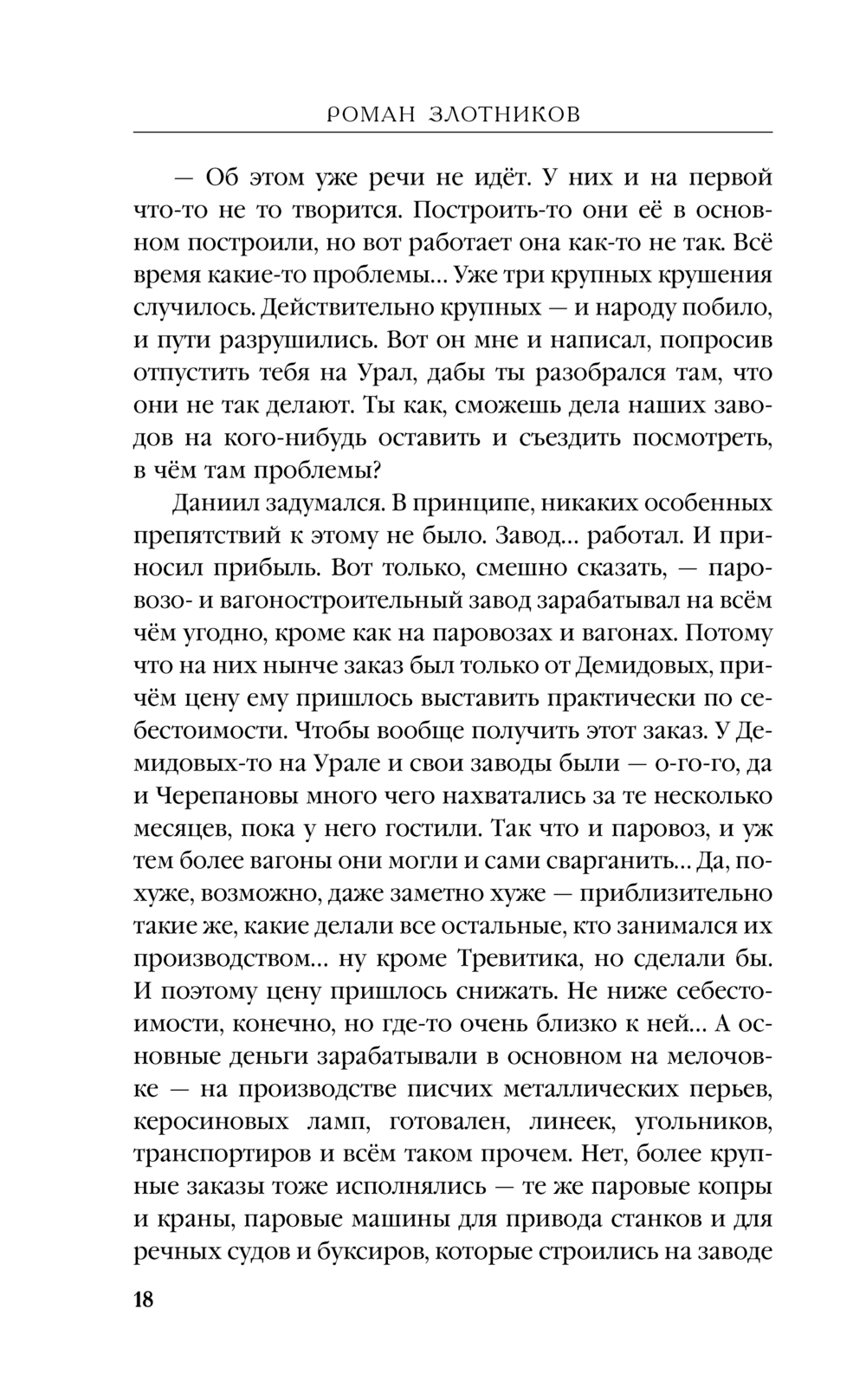 РОМАН ЗЛОТНИКОВ

— Об этом уже речи не идёт. У них и на первой что-то не то творится. Построить-то они её в основном построили, но вот работает она как-то не так. Всё время какие-то проблемы... Уже три крупных крушения случилось. Действительно крупных — и народу побило, и пути разрушились. Вот он мне и написал, попросив отпустить тебя на Урал, дабы ты разобрался там, что они не так делают. Ты как, сможешь дела наших заводов на кого-нибудь оставить и съездить посмотреть, в чём там проблемы?

Даниил задумался. В принципе, никаких особенных препятствий к этому не было. Завод... работал. И приносил прибыль. Вот только, смешно сказать, — паровозо- и вагоностроительный завод зарабатывал на всём чём угодно, кроме как на паровозах и вагонах. Потому что на них нынче заказ был только от Демидовых, причём цену ему пришлось выставить практически по себестоимости. Чтобы вообще получить этот заказ. У Демидовых-то на Урале и свои заводы были — о-го-го, да и Черепановы много чего нахватались за те несколько месяцев, пока у него гостили. Так что и паровоз, и уж тем более вагоны они могли и сами сварганить... Да, похуже, возможно, даже заметно хуже — приблизительно такие же, какие делали все остальные, кто занимался их производством... ну кроме Тревитика, но сделали бы. И поэтому цену пришлось снижать. Не ниже себестоимости, конечно, но где-то очень близко к ней... А основные деньги зарабатывали в основном на мелочовке — на производстве писчих металлических перьев, керосиновых ламп, готовален, линеек, угольников, транспортиров и всём таком прочем. Нет, более крупные заказы тоже исполнялись — те же паровые копры и краны, паровые машины для привода станков и для речных судов и буксиров, которые строились на заводе

18